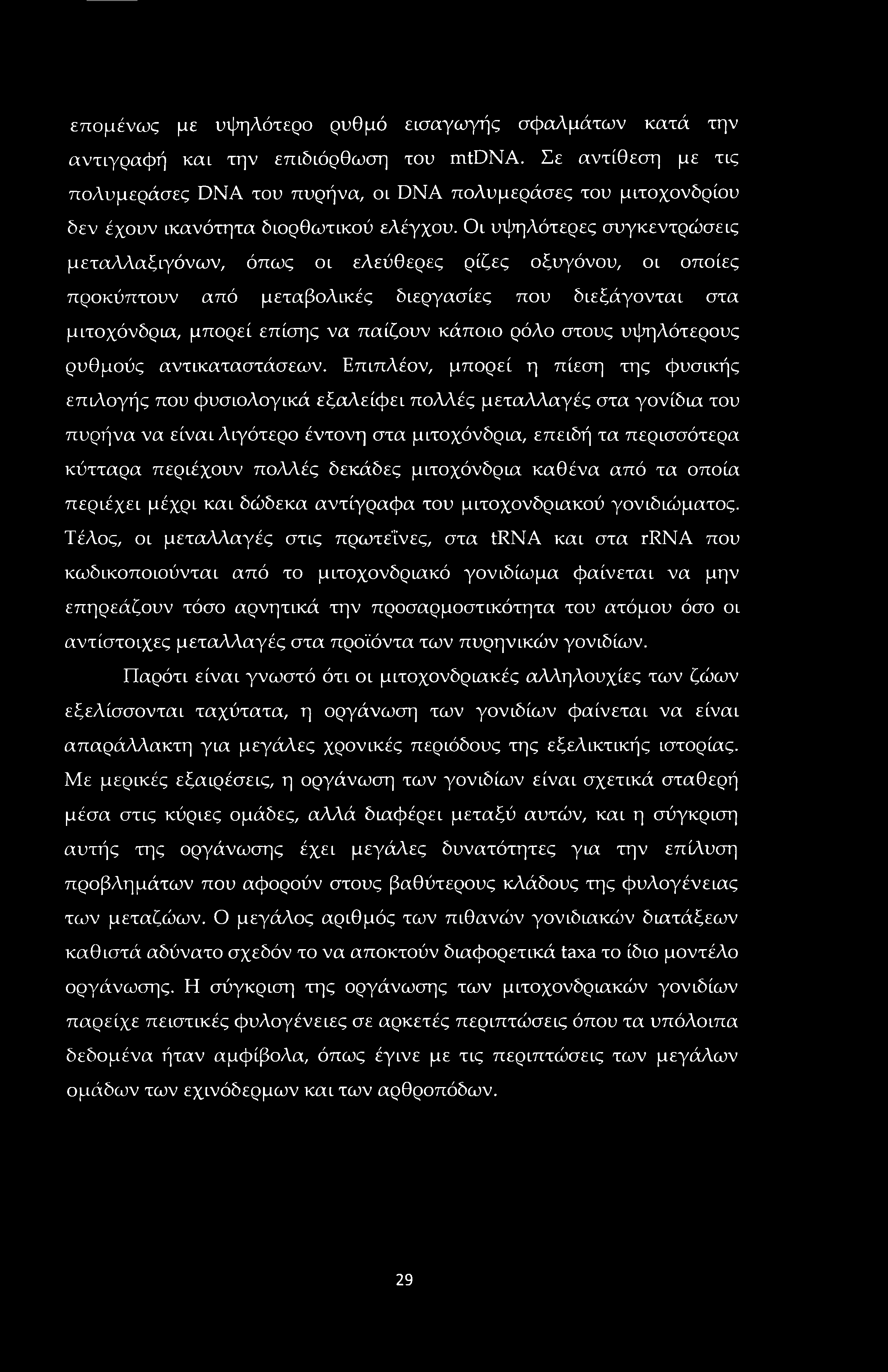 επομένως με υψηλότερο ρυθμό εισαγωγής σφαλμάτων κατά την αντιγραφή και την επιδιόρθωση του mtDNA. Σε αντίθεση με τις πολυμεράσες DNA του πυρήνα, οι DNA πολυμεράσες του μιτοχονδρίου δεν έχουν ικανότητα διορθωτικού ελέγχου. Οι υψηλότερες συγκεντρώσεις μεταλλαξιγόνων, όπως οι ελεύθερες ρίζες οξυγόνου, οι οποίες προκύπτουν από μεταβολικές διεργασίες που διεξάγονται στα μιτοχόνδρια, μπορεί επίσης να παίζουν κάποιο ρόλο στους υψηλότερους ρυθμούς αντικαταστάσεων. Επιπλέον, μπορεί η πίεση της φυσικής επιλογής που φυσιολογικά εξαλείφει πολλές μεταλλαγές στα γονίδια του πυρήνα να είναι λιγότερο έντονη στα μιτοχόνδρια, επειδή τα περισσότερα κύτταρα περιέχουν πολλές δεκάδες μιτοχόνδρια καθένα από τα οποία περιέχει μέχρι και δώδεκα αντίγραφα του μιτοχονδριακού γονιδιώματος. Τέλος, οι μεταλλαγές στις πρωτεΐνες, στα tRNA και στα rRNA που κωδικοποιούνται από το μιτοχονδριακό γονιδίωμα φαίνεται να μην επηρεάζουν τόσο αρνητικά την προσαρμοστικότητα του ατόμου όσο οι αντίστοιχες μεταλλαγές στα προϊόντα των πυρηνικών γονιδίων.

Παρότι είναι γνωστό ότι οι μιτοχονδριακές αλληλουχίες των ζώων εξελίσσονται ταχύτατα, η οργάνωση των γονιδίων φαίνεται να είναι απαράλλακτη για μεγάλες χρονικές περιόδους της εξελικτικής ιστορίας. Με μερικές εξαιρέσεις, η οργάνωση των γονιδίων είναι σχετικά σταθερή μέσα στις κύριες ομάδες, αλλά διαφέρει μεταξύ αυτών, και η σύγκριση αυτής της οργάνωσης έχει μεγάλες δυνατότητες για την επίλυση προβλημάτων που αφορούν στους βαθύτερους κλάδους της φυλογένειας των μεταζώων. Ο μεγάλος αριθμός των πιθανών γονιδιακών διατάξεων καθιστά αδύνατο σχεδόν το να αποκτούν διαφορετικά taxa το ίδιο μοντέλο οργάνωσης. Η σύγκριση της οργάνωσης των μιτοχονδριακών γονιδίων παρείχε πειστικές φυλογένειες σε αρκετές περιπτώσεις όπου τα υπόλοιπα δεδομένα ήταν αμφίβολα, όπως έγινε με τις περιπτώσεις των μεγάλων ομάδων των εχινόδερμων και των αρθροπόδων.

29